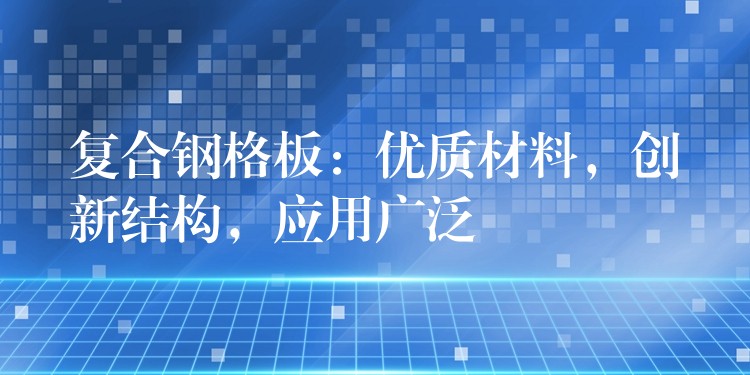 复合钢格板：优质材料，创新结构，应用广泛